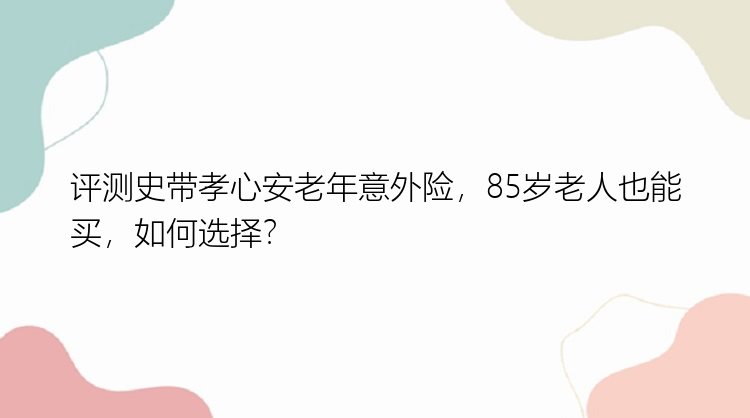 评测史带孝心安老年意外险，85岁老人也能买，如何选择?